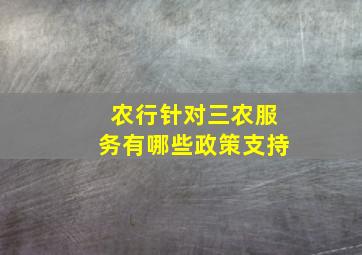 农行针对三农服务有哪些政策支持